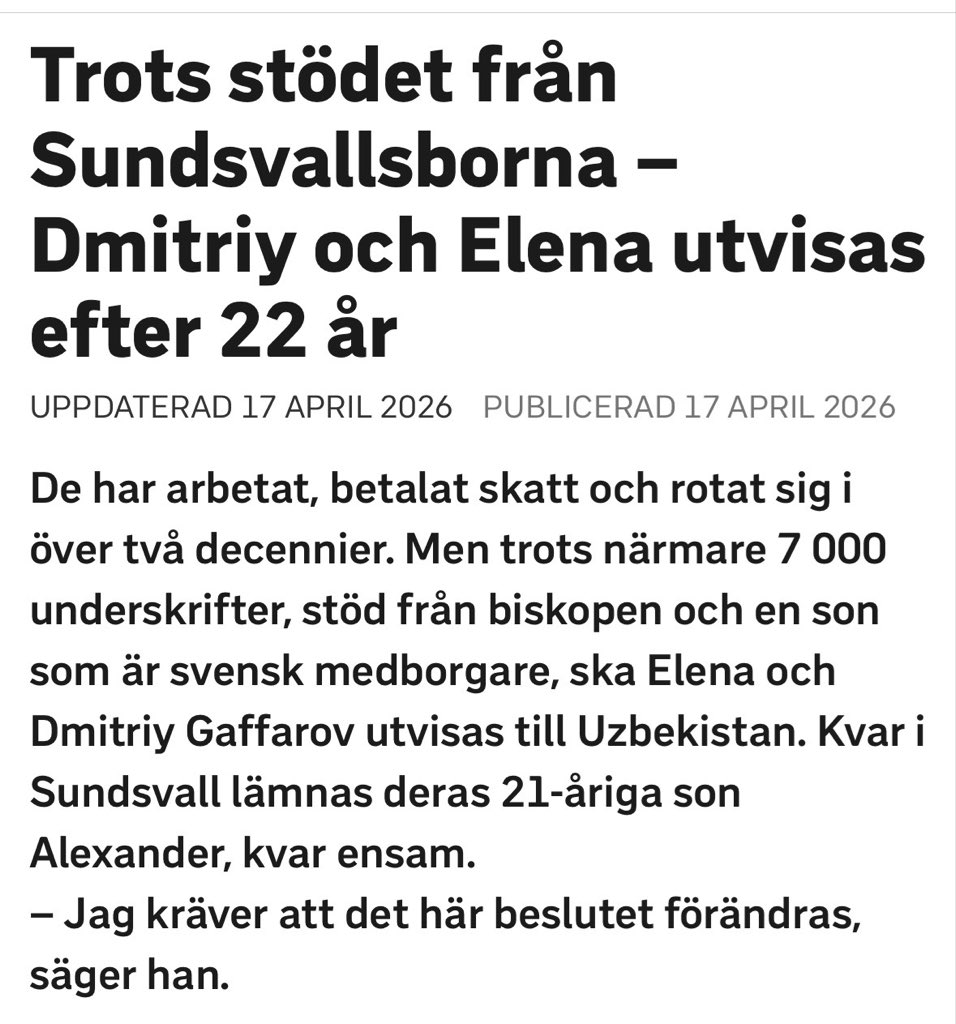 Trots stödet från Sundsvallsborna – Dmitriy och Elena utvisas efter 22 år

UPPDATERAD 17 APRIL 2026 PUBLICERAD 17 APRIL 2026

De har arbetat, betalat skatt och rotat sig i över två decennier. Men trots närmare 7 000 underskrifter, stöd från biskopen och en son som är svensk medborgare, ska Elena och Dmitriy Gaffarov utvisas till Uzbekistan. Kvar i Sundsvall lämnas deras 21-åriga son Alexander, kvar ensam.
– Jag kräver att det här beslutet förändras, säger han.